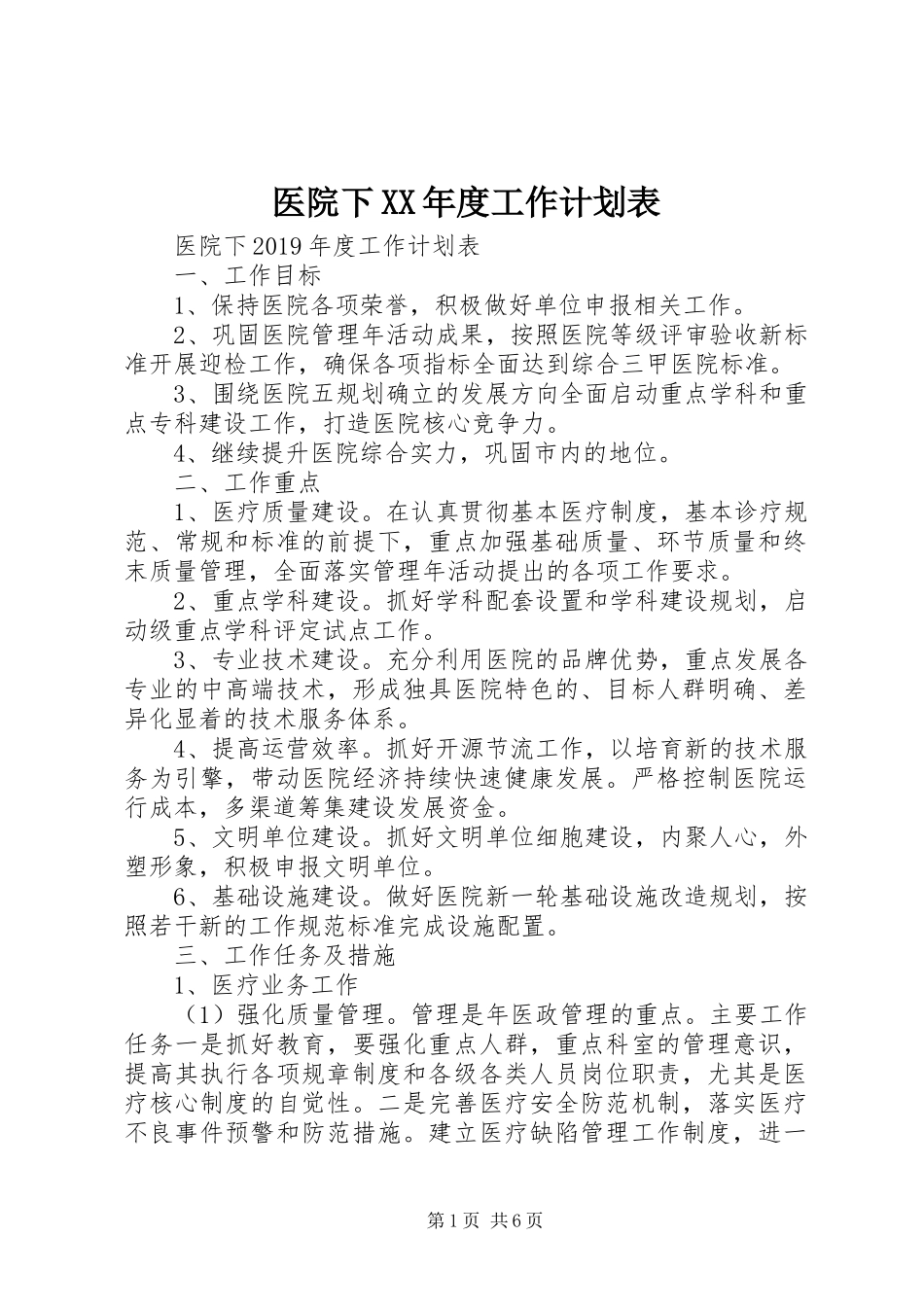 医院下XX年度工作计划表

医院下2019年度工作计划表

一、工作目标

1、保持医院各项荣誉，积极做好单位申报相关工作。

2、巩固医院管理年活动成果，按照医院等级评审验收新标准开展迎检工作，确保各项指标全面达到综合三甲医院标准。

3、围绕医院五规划确立的发展方向全面启动重点学科和重点专科建设工作，打造医院核心竞争力。

4、继续提升医院综合实力，巩固市内的地位。

二、工作重点

1、医疗质量建设。在认真贯彻基本医疗制度，基本诊疗规范、常规和标准的前提下，重点加强基础质量、环节质量和终末质量管理，全面落实管理年活动提出的各项工作要求。

2、重点学科建设。抓好学科配套设置和学科建设规划，启动级重点学科评定试点工作。

3、专业技术建设。充分利用医院的品牌优势，重点发展各专业的中高端技术，形成独具医院特色的、目标人群明确、差异化显着的技术服务体系。

4、提高运营效率。抓好开源节流工作，以培育新的技术服务为引擎，带动医院经济持续快速健康发展。严格控制医院运行成本，多渠道筹集建设发展资金。

5、文明单位建设。抓好文明单位细胞建设，内聚人心，外塑形象，积极申报文明单位。

6、基础设施建设。做好医院新一轮基础设施改造规划，按照若干新的工作规范标准完成设施配置。

三、工作任务及措施

1、医疗业务工作

（1）强化质量管理。管理是年医政管理的重点。主要工作任务一是抓好教育，要强化重点人群，重点科室的管理意识，提高其执行各项规章制度和各级各类人员岗位职责，尤其是医疗核心制度的自觉性。二是完善医疗安全防范机制，落实医疗不良事件预警和防范措施。建立医疗缺陷管理工作制度，进一

第1页 共6页